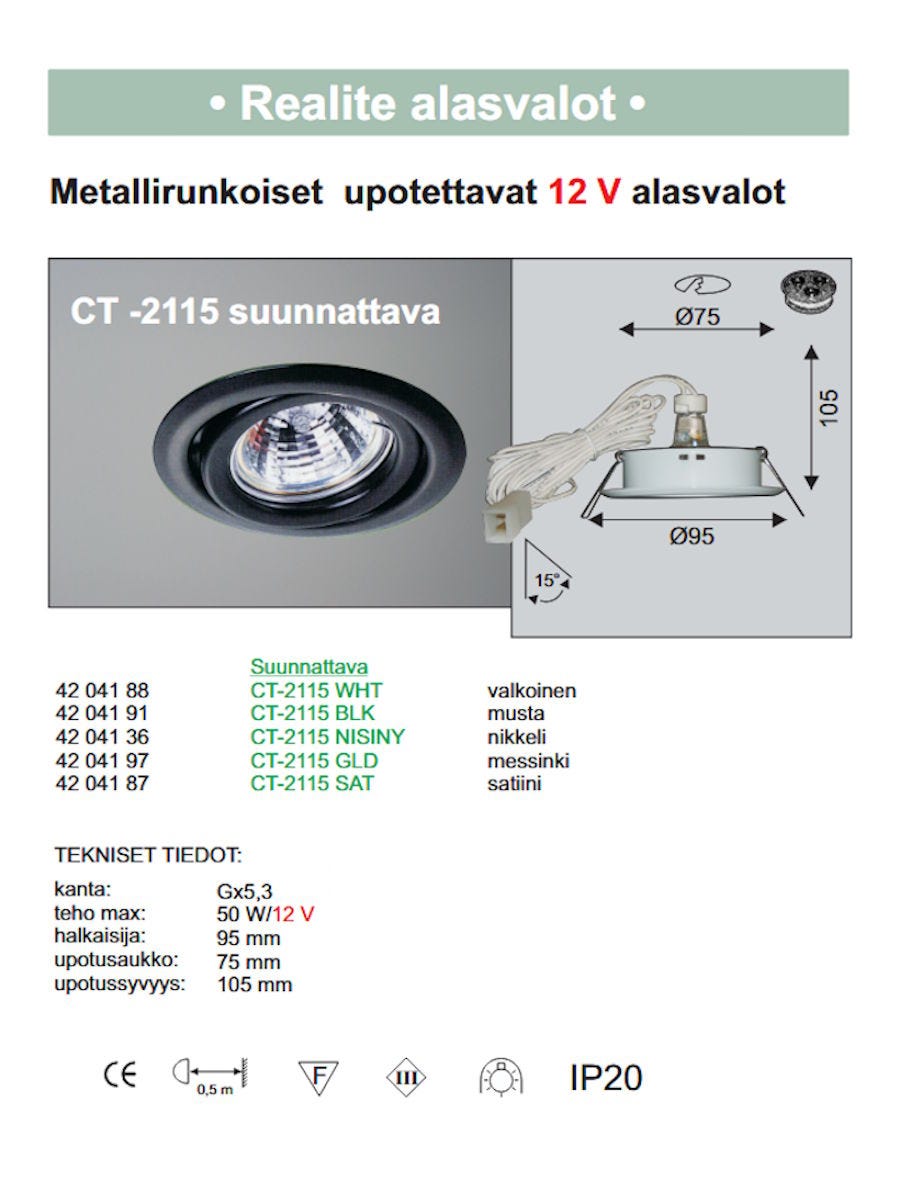 • Realite alasvalot •

Metallirunkoiset upotettavat 12 V alasvalot

CT -2115 suunnattava

Ø75

105

Ø95

15°

| | Suunnattava | |
|---|---|---|
| 42 041 88 | CT-2115 WHT | valkoinen |
| 42 041 91 | CT-2115 BLK | musta |
| 42 041 36 | CT-2115 NISINY | nikkeli |
| 42 041 97 | CT-2115 GLD | messinki |
| 42 041 87 | CT-2115 SAT | satiini |

TEKNISET TIEDOT:

| | |
|---|---|
| kanta: | Gx5,3 |
| teho max: | 50 W/12 V |
| halkaisija: | 95 mm |
| upotusaukko: | 75 mm |
| upotussyvyys: | 105 mm |

CE 0,5 m F III IP20